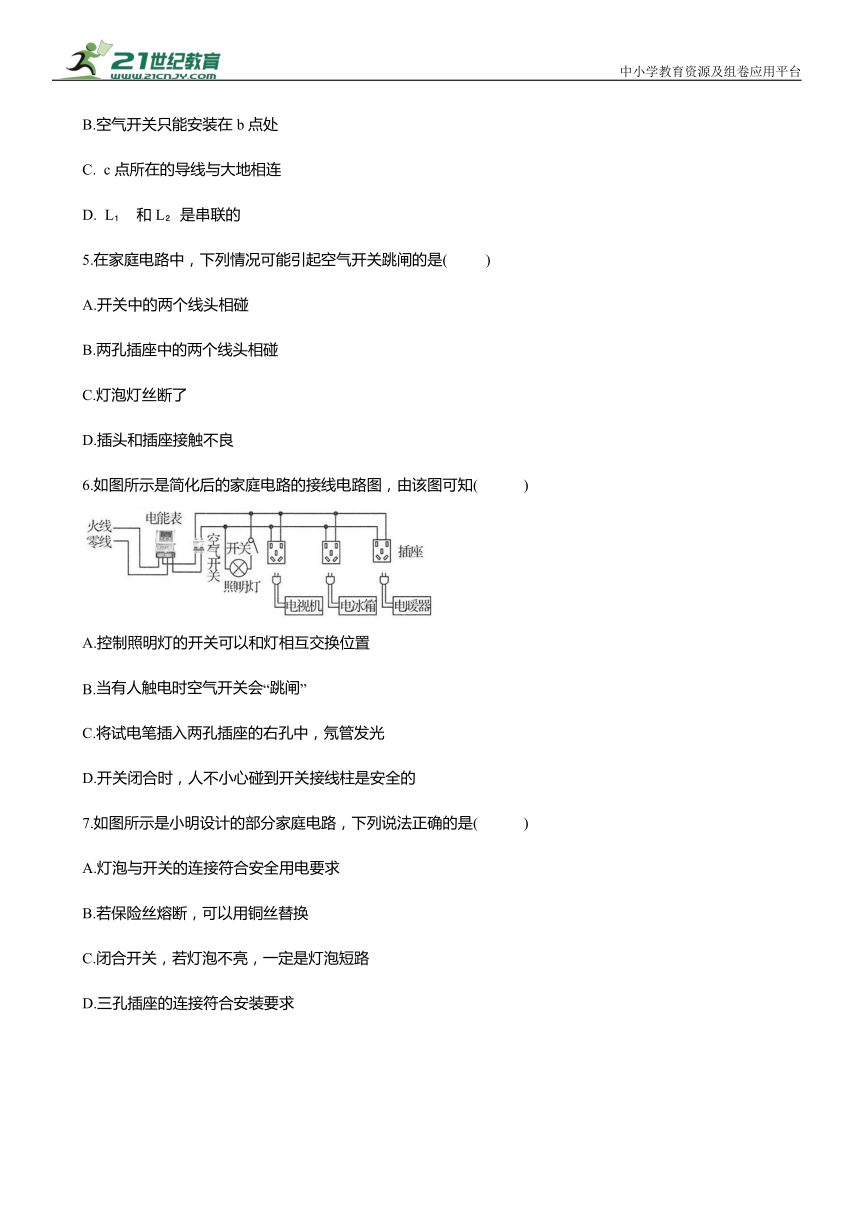 21世纪教育
www.21cnjy.com

中小学教育资源及组卷应用平台

B.空气开关只能安装在 b 点处

C. c 点所在的导线与大地相连

D. $L_1$ 和 $L_2$ 是串联的

5.在家庭电路中，下列情况可能引起空气开关跳闸的是(　　)

A.开关中的两个线头相碰

B.两孔插座中的两个线头相碰

C.灯泡灯丝断了

D.插头和插座接触不良

6.如图所示是简化后的家庭电路的接线电路图，由该图可知(　　)

火线
零线
电能表
空气开关
开关
照明灯
插座
电视机
电冰箱
电暖器

A.控制照明灯的开关可以和灯相互交换位置

B.当有人触电时空气开关会“跳闸”

C.将试电笔插入两孔插座的右孔中，氖管发光

D.开关闭合时，人不小心碰到开关接线柱是安全的

7.如图所示是小明设计的部分家庭电路，下列说法正确的是(　　)

A.灯泡与开关的连接符合安全用电要求

B.若保险丝熔断，可以用铜丝替换

C.闭合开关，若灯泡不亮，一定是灯泡短路

D.三孔插座的连接符合安装要求